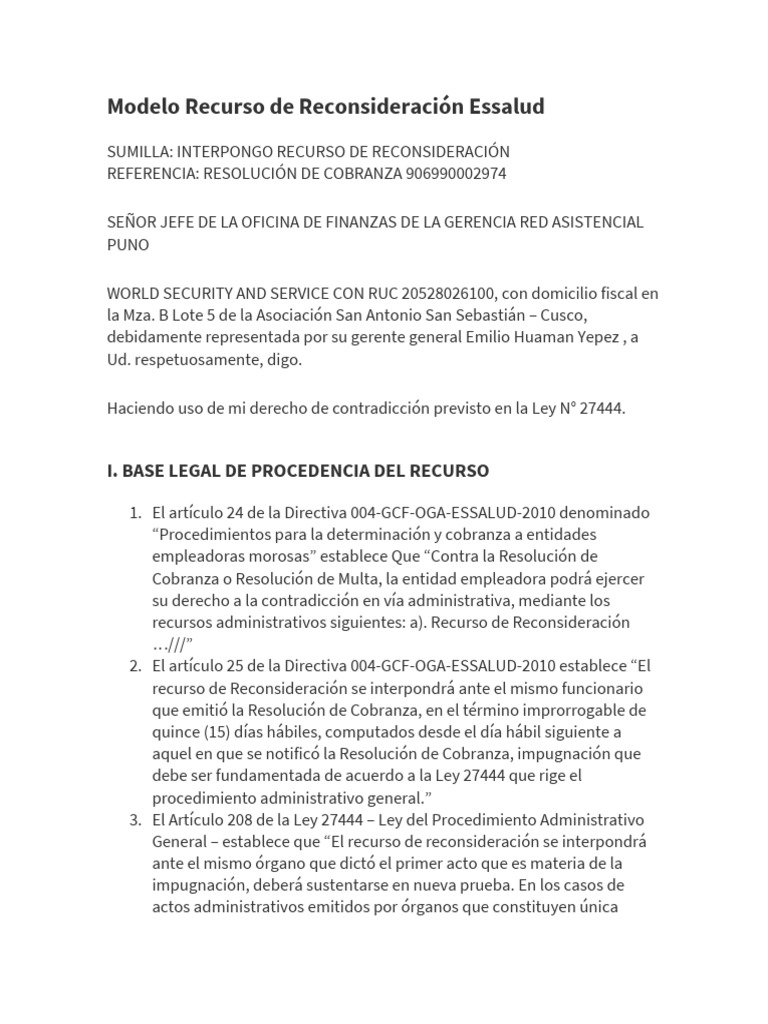 Modelo Recurso de Reconsideración Essalud

SUMILLA: INTERPONGO RECURSO DE RECONSIDERACIÓN
REFERENCIA: RESOLUCIÓN DE COBRANZA 906990002974

SEÑOR JEFE DE LA OFICINA DE FINANZAS DE LA GERENCIA RED ASISTENCIAL PUNO

WORLD SECURITY AND SERVICE CON RUC 20528026100, con domicilio fiscal en la Mza. B Lote 5 de la Asociación San Antonio San Sebastián – Cusco, debidamente representada por su gerente general Emilio Huaman Yepez , a Ud. respetuosamente, digo.

Haciendo uso de mi derecho de contradicción previsto en la Ley N° 27444.

I. BASE LEGAL DE PROCEDENCIA DEL RECURSO

1. El artículo 24 de la Directiva 004-GCF-OGA-ESSALUD-2010 denominado “Procedimientos para la determinación y cobranza a entidades empleadoras morosas” establece Que “Contra la Resolución de Cobranza o Resolución de Multa, la entidad empleadora podrá ejercer su derecho a la contradicción en vía administrativa, mediante los recursos administrativos siguientes: a). Recurso de Reconsideración …///”
2. El artículo 25 de la Directiva 004-GCF-OGA-ESSALUD-2010 establece “El recurso de Reconsideración se interpondrá ante el mismo funcionario que emitió la Resolución de Cobranza, en el término improrrogable de quince (15) días hábiles, computados desde el día hábil siguiente a aquel en que se notificó la Resolución de Cobranza, impugnación que debe ser fundamentada de acuerdo a la Ley 27444 que rige el procedimiento administrativo general.”
3. El Artículo 208 de la Ley 27444 – Ley del Procedimiento Administrativo General – establece que “El recurso de reconsideración se interpondrá ante el mismo órgano que dictó el primer acto que es materia de la impugnación, deberá sustentarse en nueva prueba. En los casos de actos administrativos emitidos por órganos que constituyen única